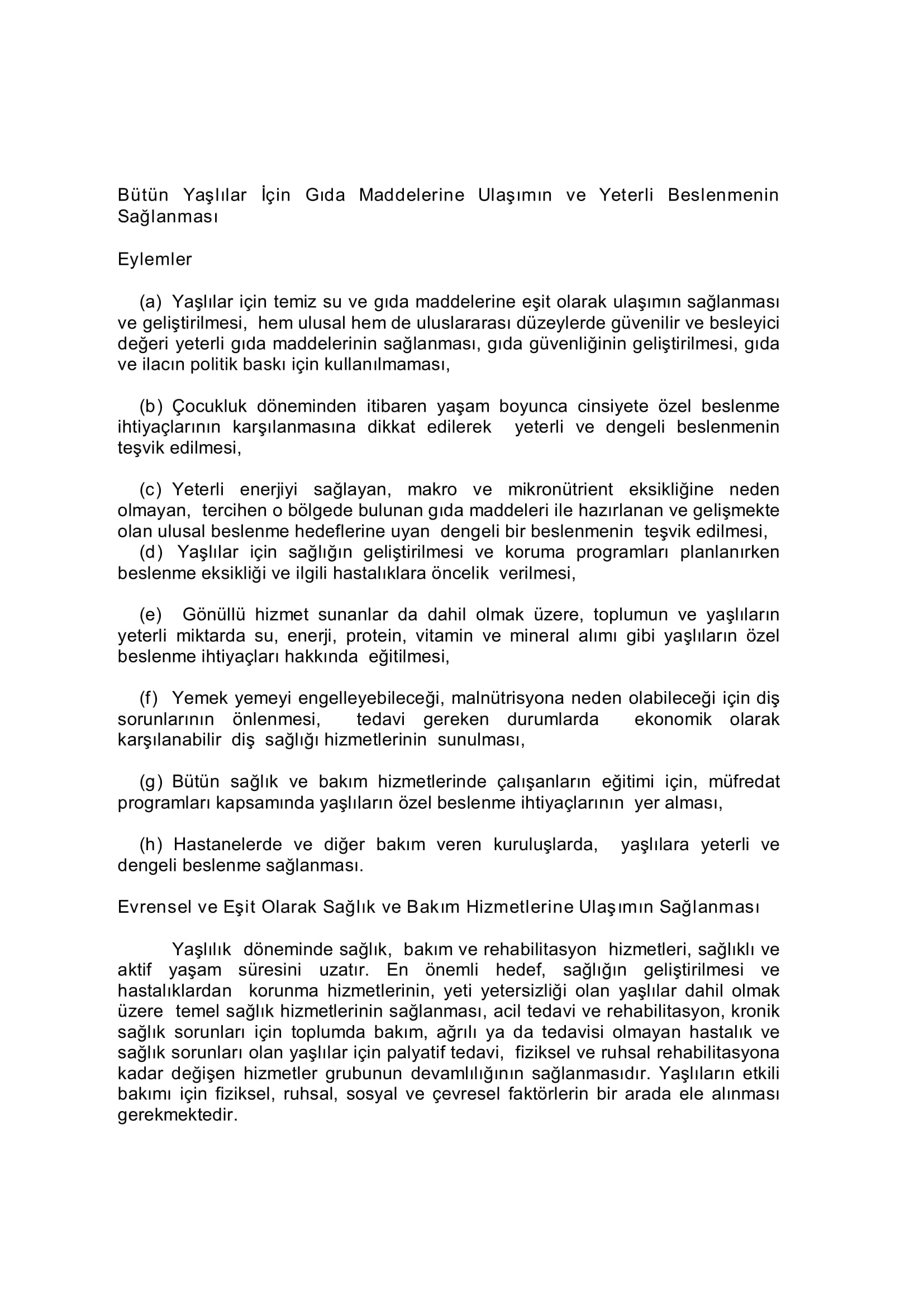 Bütün Yaşlılar İçin Gıda Maddelerine Ulaşımın ve Yeterli Beslenmenin Sağlanması

Eylemler

(a) Yaşlılar için temiz su ve gıda maddelerine eşit olarak ulaşımın sağlanması ve geliştirilmesi, hem ulusal hem de uluslararası düzeylerde güvenilir ve besleyici değeri yeterli gıda maddelerinin sağlanması, gıda güvenliğinin geliştirilmesi, gıda ve ilacın politik baskı için kullanılmaması,

(b) Çocukluk döneminden itibaren yaşam boyunca cinsiyete özel beslenme ihtiyaçlarının karşılanmasına dikkat edilerek yeterli ve dengeli beslenmenin teşvik edilmesi,

(c) Yeterli enerjiyi sağlayan, makro ve mikronütrient eksikliğine neden olmayan, tercihen o bölgede bulunan gıda maddeleri ile hazırlanan ve gelişmekte olan ulusal beslenme hedeflerine uyan dengeli bir beslenmenin teşvik edilmesi,
(d) Yaşlılar için sağlığın geliştirilmesi ve koruma programları planlanırken beslenme eksikliği ve ilgili hastalıklara öncelik verilmesi,

(e) Gönüllü hizmet sunanlar da dahil olmak üzere, toplumun ve yaşlıların yeterli miktarda su, enerji, protein, vitamin ve mineral alımı gibi yaşlıların özel beslenme ihtiyaçları hakkında eğitilmesi,

(f) Yemek yemeyi engelleyebileceği, malnütrisyona neden olabileceği için diş sorunlarının önlenmesi, tedavi gereken durumlarda ekonomik olarak karşılanabilir diş sağlığı hizmetlerinin sunulması,

(g) Bütün sağlık ve bakım hizmetlerinde çalışanların eğitimi için, müfredat programları kapsamında yaşlıların özel beslenme ihtiyaçlarının yer alması,

(h) Hastanelerde ve diğer bakım veren kuruluşlarda, yaşlılara yeterli ve dengeli beslenme sağlanması.

Evrensel ve Eşit Olarak Sağlık ve Bakım Hizmetlerine Ulaşımın Sağlanması

Yaşlılık döneminde sağlık, bakım ve rehabilitasyon hizmetleri, sağlıklı ve aktif yaşam süresini uzatır. En önemli hedef, sağlığın geliştirilmesi ve hastalıklardan korunma hizmetlerinin, yeti yetersizliği olan yaşlılar dahil olmak üzere temel sağlık hizmetlerinin sağlanması, acil tedavi ve rehabilitasyon, kronik sağlık sorunları için toplumda bakım, ağrılı ya da tedavisi olmayan hastalık ve sağlık sorunları olan yaşlılar için palyatif tedavi, fiziksel ve ruhsal rehabilitasyona kadar değişen hizmetler grubunun devamlılığının sağlanmasıdır. Yaşlıların etkili bakımı için fiziksel, ruhsal, sosyal ve çevresel faktörlerin bir arada ele alınması gerekmektedir.